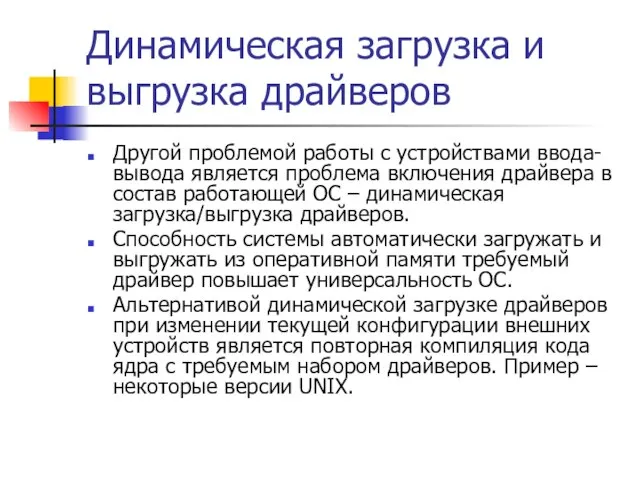 Динамическая загрузка и выгрузка драйверов

Другой проблемой работы с устройствами ввода-вывода является проблема включения драйвера в состав работающей ОС – динамическая загрузка/выгрузка драйверов.

Способность системы автоматически загружать и выгружать из оперативной памяти требуемый драйвер повышает универсальность ОС.

Альтернативой динамической загрузке драйверов при изменении текущей конфигурации внешних устройств является повторная компиляция кода ядра с требуемым набором драйверов. Пример – некоторые версии UNIX.